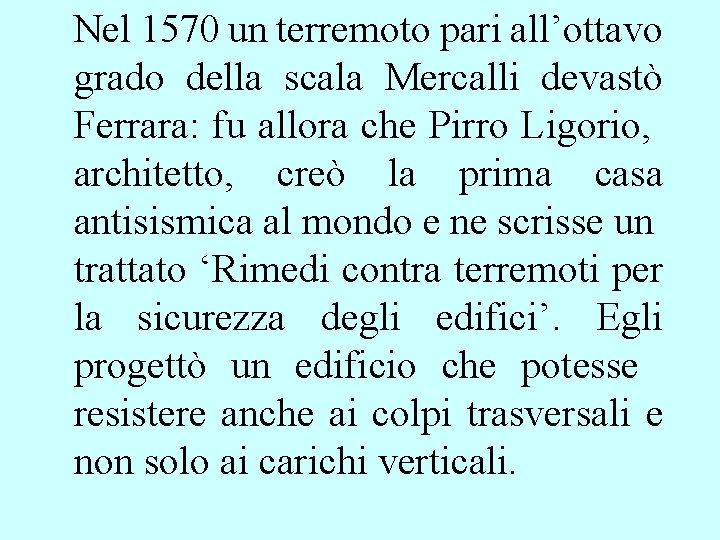 Nel 1570 un terremoto pari all'ottavo grado della scala Mercalli devastò Ferrara: fu allora che Pirro Ligorio, architetto, creò la prima casa antisismica al mondo e ne scrisse un trattato 'Rimedi contra terremoti per la sicurezza degli edifici'. Egli progettò un edificio che potesse resistere anche ai colpi trasversali e non solo ai carichi verticali.